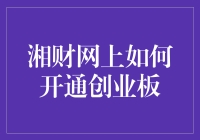 湘财网上如何开通创业板